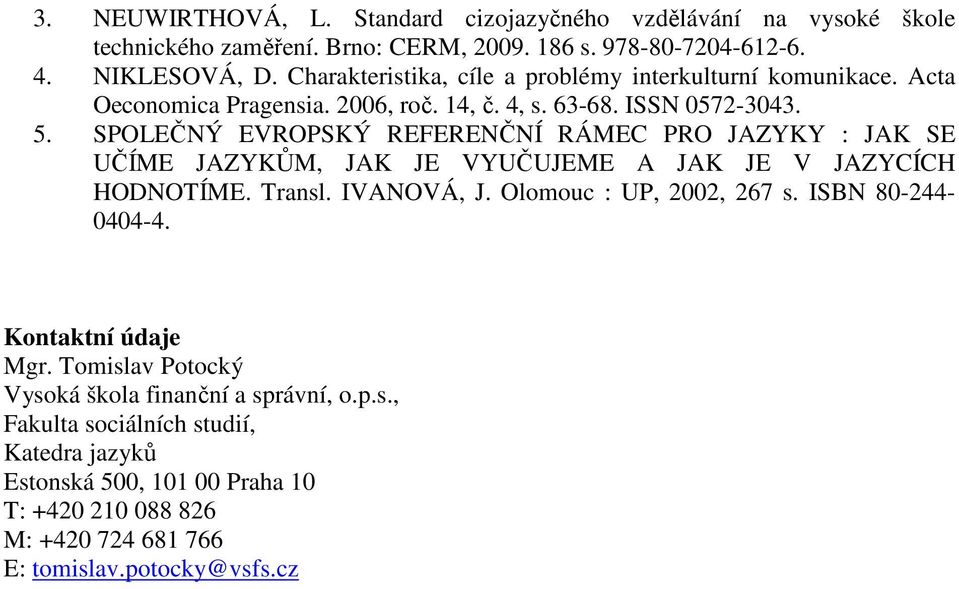 3. NEUWIRTHOVÁ, L. Standard cizojazyčného vzdělávání na vysoké škole technického zaměření. Brno: CERM, 2009. 186 s. 978-80-7204-612-6.
4. NIKLESOVÁ, D. Charakteristika, cíle a problémy interkulturní komunikace. Acta Oeconomica Pragensia. 2006, roč. 14, č. 4, s. 63-68. ISSN 0572-3043.
5. SPOLEČNÝ EVROPSKÝ REFERENČNÍ RÁMEC PRO JAZYKY : JAK SE UČÍME JAZYKŮM, JAK JE VYUČUJEME A JAK JE V JAZYCÍCH HODNOTÍME. Transl. IVANOVÁ, J. Olomouc : UP, 2002, 267 s. ISBN 80-244-0404-4.

Kontaktní údaje
Mgr. Tomislav Potocký
Vysoká škola finanční a správní, o.p.s.,
Fakulta sociálních studií,
Katedra jazyků
Estonská 500, 101 00 Praha 10
T: +420 210 088 826
M: +420 724 681 766
E: tomislav.potocky@vsfs.cz